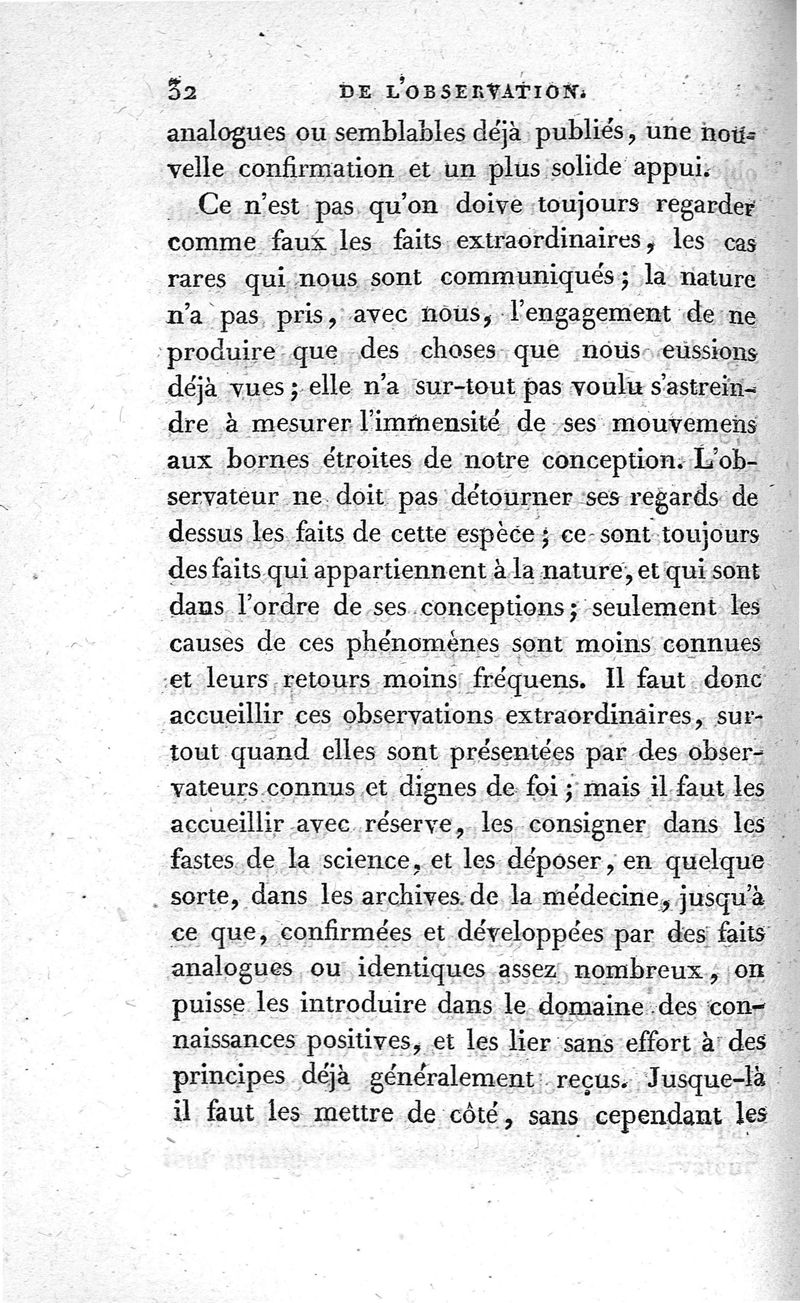 32 DE L'OBSERVATION.

analogues ou semblables déjà publiés, une nouvelle confirmation et un plus solide appui.

Ce n'est pas qu'on doive toujours regarder comme faux les faits extraordinaires, les cas rares qui nous sont communiqués; la nature n'a pas pris, avec nous, l'engagement de ne produire que des choses que nous eussions déjà vues; elle n'a sur-tout pas voulu s'astreindre à mesurer l'immensité de ses mouvemens aux bornes étroites de notre conception. L'observateur ne doit pas détourner ses regards de dessus les faits de cette espèce; ce sont toujours des faits qui appartiennent à la nature, et qui sont dans l'ordre de ses conceptions; seulement les causes de ces phénomènes sont moins connues et leurs retours moins fréquens. Il faut donc accueillir ces observations extraordinaires, surtout quand elles sont présentées par des observateurs connus et dignes de foi; mais il faut les accueillir avec réserve, les consigner dans les fastes de la science, et les déposer, en quelque sorte, dans les archives de la médecine, jusqu'à ce que, confirmées et développées par des faits analogues ou identiques assez nombreux, on puisse les introduire dans le domaine des connaissances positives, et les lier sans effort à des principes déjà généralement reçus. Jusque-là il faut les mettre de côté, sans cependant les